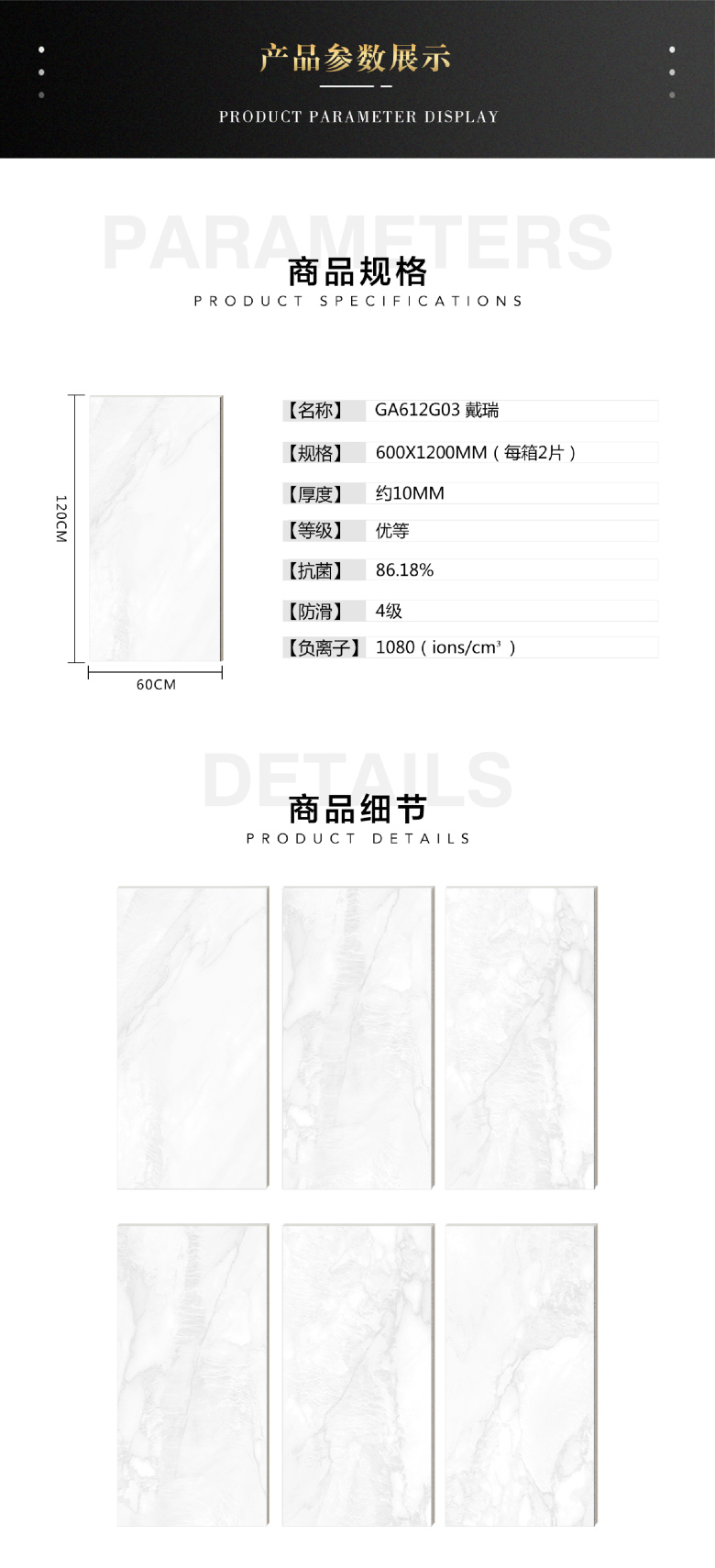 产品参数展示

PRODUCT PARAMETER DISPLAY

PARAMETERS

商品规格

PRODUCT SPECIFICATIONS

120CM

60CM

| 【名称】 | GA612G03 戴瑞 |
|---|---|
| 【规格】 | 600X1200MM（每箱2片） |
| 【厚度】 | 约10MM |
| 【等级】 | 优等 |
| 【抗菌】 | 86.18% |
| 【防滑】 | 4级 |
| 【负离子】 | 1080（ions/cm³） |

DETAILS

商品细节

PRODUCT DETAILS